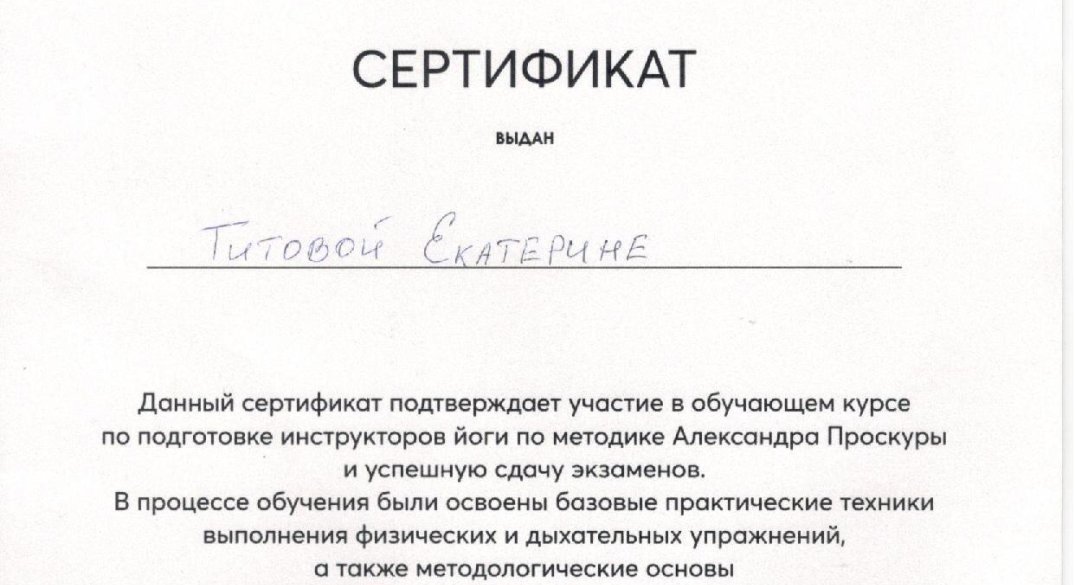 СЕРТИФИКАТ

ВЫДАН

Титовой Екатерине

Данный сертификат подтверждает участие в обучающем курсе по подготовке инструкторов йоги по методике Александра Проскуры и успешную сдачу экзаменов.
В процессе обучения были освоены базовые практические техники выполнения физических и дыхательных упражнений, а также методологические основы